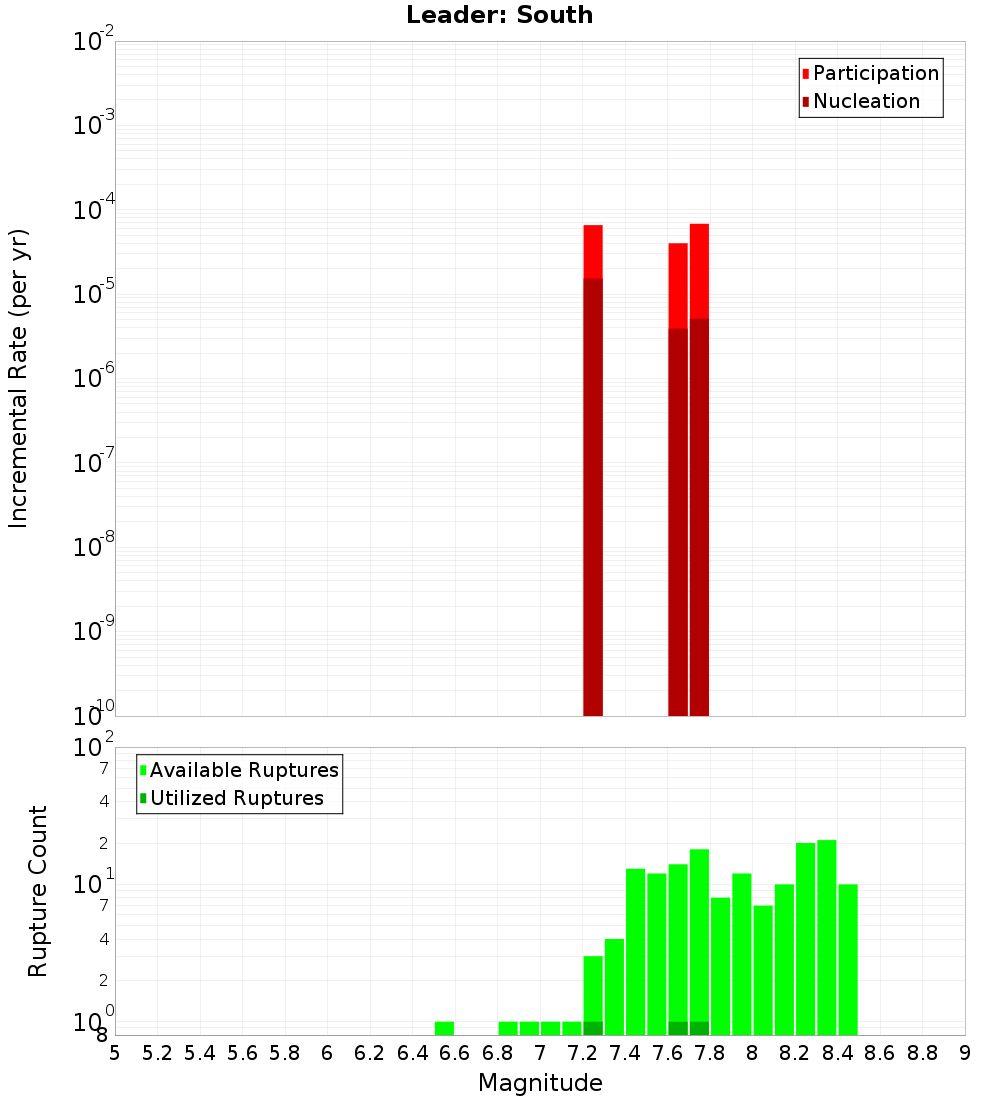 Leader: South

Participation
Nucleation

Incremental Rate (per yr)

$10^{-2}$
$10^{-3}$
$10^{-4}$
$10^{-5}$
$10^{-6}$
$10^{-7}$
$10^{-8}$
$10^{-9}$
$10^{-10}$

Available Ruptures
Utilized Ruptures

Rupture Count

$10^{2}$
7
4
2
$10^{1}$
7
4
2
$10^{0}$
8

5 5.2 5.4 5.6 5.8 6 6.2 6.4 6.6 6.8 7 7.2 7.4 7.6 7.8 8 8.2 8.4 8.6 8.8 9

Magnitude